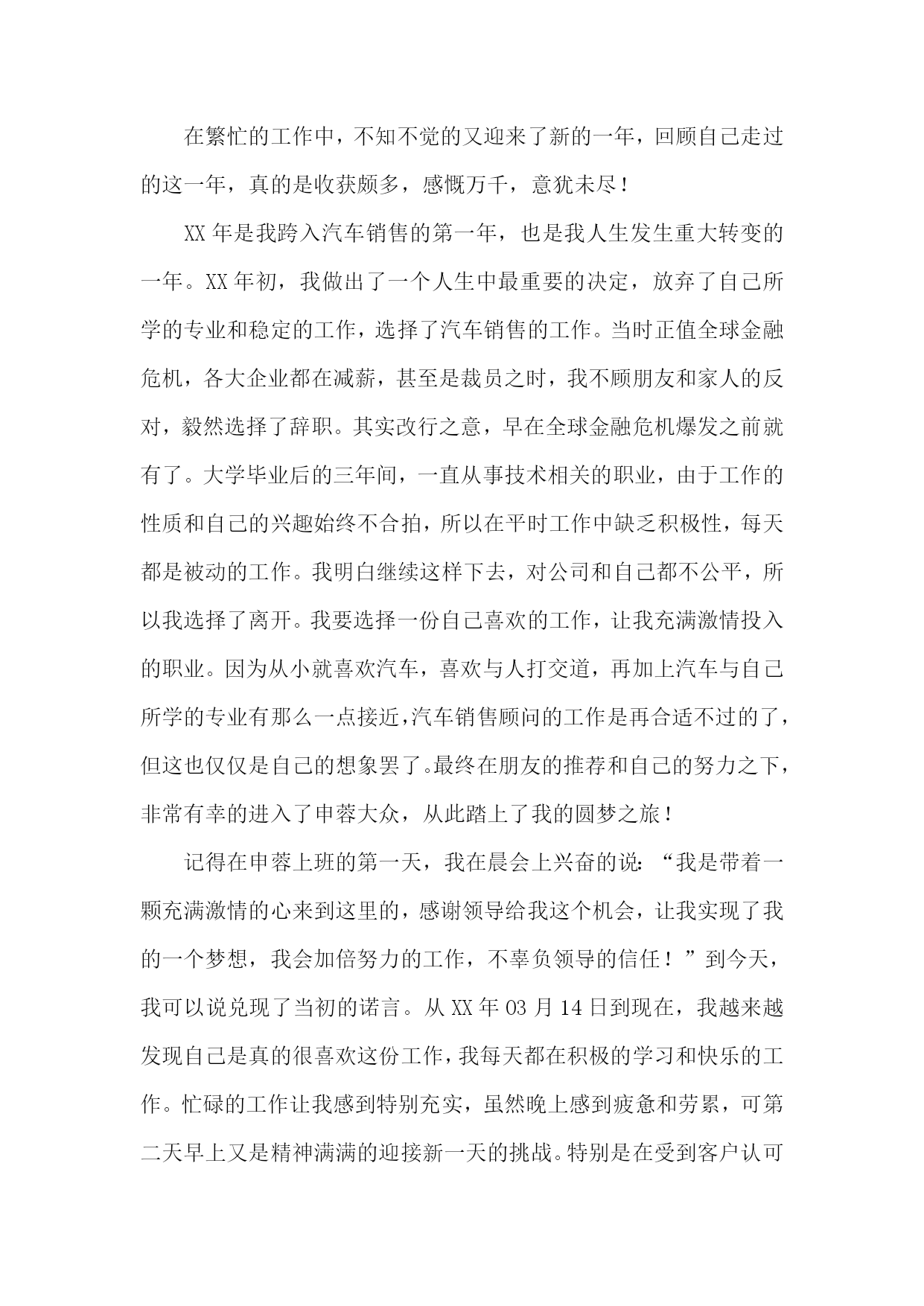 在繁忙的工作中，不知不觉的又迎来了新的一年，回顾自己走过的这一年，真的是收获颇多，感慨万千，意犹未尽！

XX 年是我跨入汽车销售的第一年，也是我人生发生重大转变的一年。XX 年初，我做出了一个人生中最重要的决定，放弃了自己所学的专业和稳定的工作，选择了汽车销售的工作。当时正值全球金融危机，各大企业都在减薪，甚至是裁员之时，我不顾朋友和家人的反对，毅然选择了辞职。其实改行之意，早在全球金融危机爆发之前就有了。大学毕业后的三年间，一直从事技术相关的职业，由于工作的性质和自己的兴趣始终不合拍，所以在平时工作中缺乏积极性，每天都是被动的工作。我明白继续这样下去，对公司和自己都不公平，所以我选择了离开。我要选择一份自己喜欢的工作，让我充满激情投入的职业。因为从小就喜欢汽车，喜欢与人打交道，再加上汽车与自己所学的专业有那么一点接近，汽车销售顾问的工作是再合适不过的了，但这也仅仅是自己的想象罢了。最终在朋友的推荐和自己的努力之下，非常有幸的进入了申蓉大众，从此踏上了我的圆梦之旅！

记得在申蓉上班的第一天，我在晨会上兴奋的说：“我是带着一颗充满激情的心来到这里的，感谢领导给我这个机会，让我实现了我的一个梦想，我会加倍努力的工作，不辜负领导的信任！”到今天，我可以说兑现了当初的诺言。从 XX 年 03 月 14 日到现在，我越来越发现自己是真的很喜欢这份工作，我每天都在积极的学习和快乐的工作。忙碌的工作让我感到特别充实，虽然晚上感到疲惫和劳累，可第二天早上又是精神满满的迎接新一天的挑战。特别是在受到客户认可